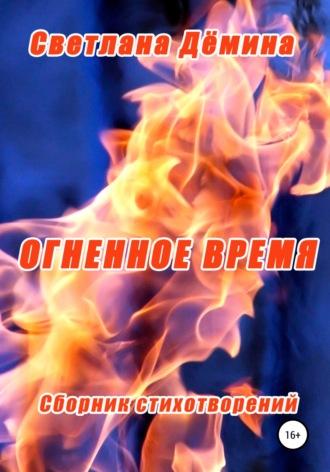 Светлана Дёмина

ОГНЕННОЕ ВРЕМЯ

Сборник стихотворений

16+